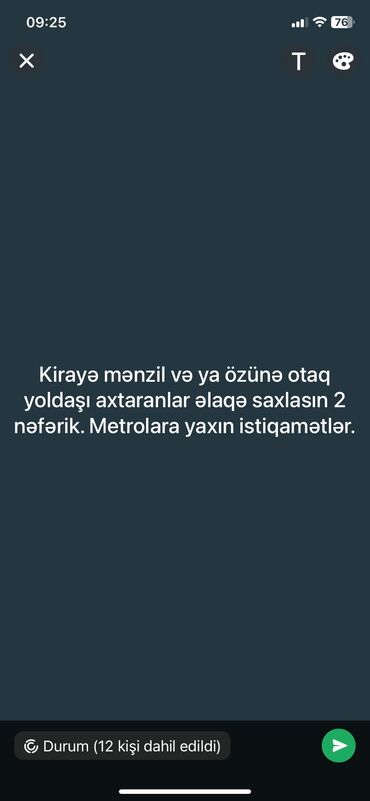 09:25
76

T

Kirayə mənzil və ya özünə otaq yoldaşı axtaranlar əlaqə saxlasın 2 nəfərik. Metrolara yaxın istiqamətlər.

Durum (12 kişi dahil edildi)